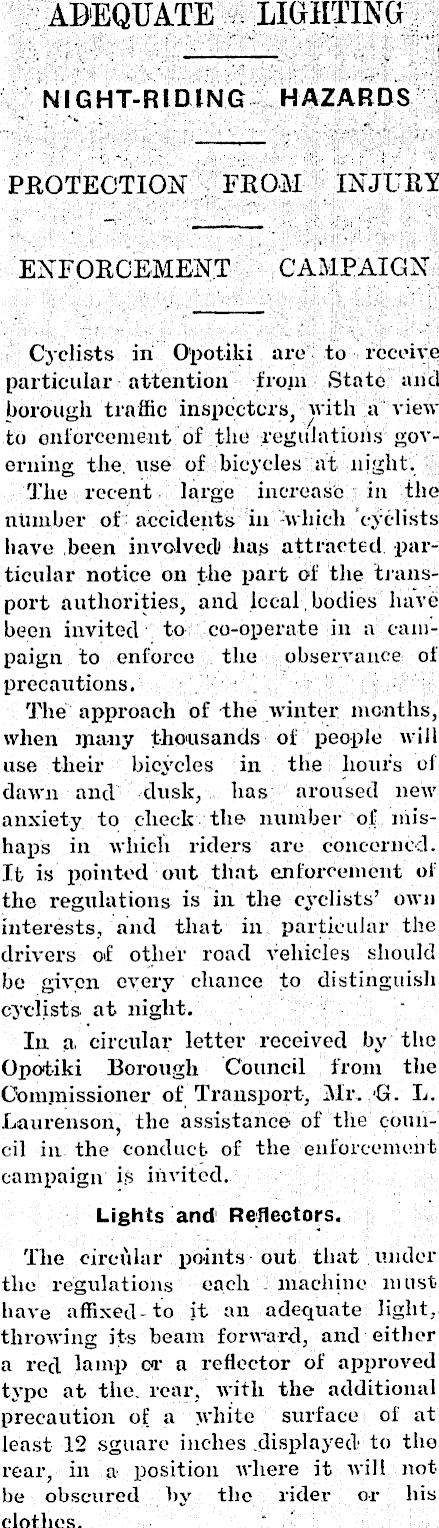 ADEQUATE LIGHTING

NIGHT-RIDING HAZARDS

PROTECTION FROM INJURY

ENFORCEMENT CAMPAIGN

Cyclists in Opotiki are to receive particular attention from State and borough traffic inspectors, with a view to enforcement of the regulations governing the use of bicycles at night.

The recent large increase in the number of accidents in which cyclists have been involved has attracted particular notice on the part of the transport authorities, and local bodies have been invited to co-operate in a campaign to enforce the observance of precautions.

The approach of the winter months, when many thousands of people will use their bicycles in the hours of dawn and dusk, has aroused new anxiety to check the number of mishaps in which riders are concerned. It is pointed out that enforcement of the regulations is in the cyclists' own interests, and that in particular the drivers of other road vehicles should be given every chance to distinguish cyclists at night.

In a circular letter received by the Opotiki Borough Council from the Commissioner of Transport, Mr. G. L. Laurenson, the assistance of the council in the conduct of the enforcement campaign is invited.

Lights and Reflectors.

The circular points out that under the regulations each machine must have affixed to it an adequate light, throwing its beam forward, and either a red lamp or a reflector of approved type at the rear, with the additional precaution of a white surface of at least 12 square inches displayed to the rear, in a position where it will not be obscured by the rider or his clothes.